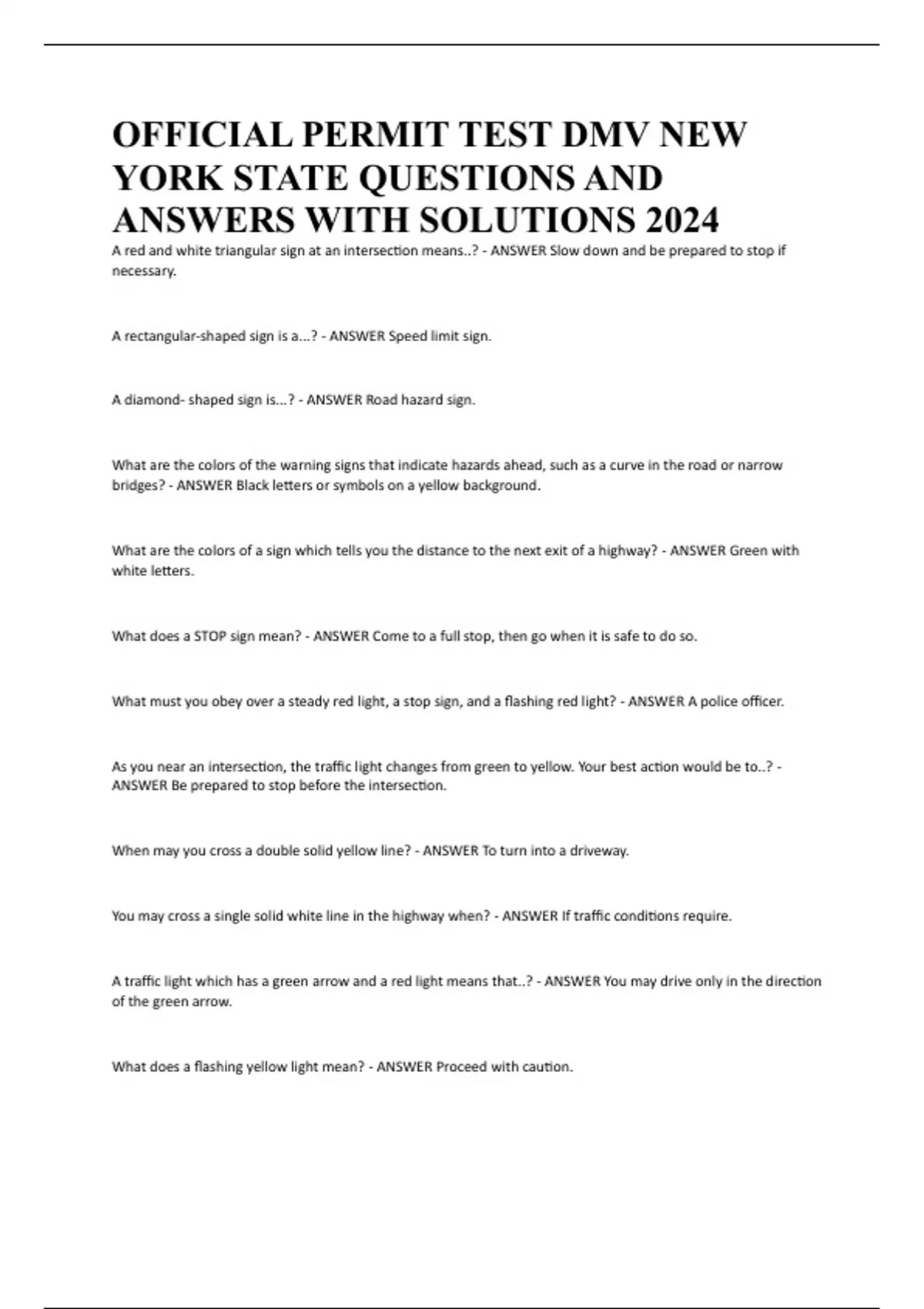 OFFICIAL PERMIT TEST DMV NEW YORK STATE QUESTIONS AND ANSWERS WITH SOLUTIONS 2024

A red and white triangular sign at an intersection means..? - ANSWER Slow down and be prepared to stop if necessary.

A rectangular-shaped sign is a...? - ANSWER Speed limit sign.

A diamond- shaped sign is...? - ANSWER Road hazard sign.

What are the colors of the warning signs that indicate hazards ahead, such as a curve in the road or narrow bridges? - ANSWER Black letters or symbols on a yellow background.

What are the colors of a sign which tells you the distance to the next exit of a highway? - ANSWER Green with white letters.

What does a STOP sign mean? - ANSWER Come to a full stop, then go when it is safe to do so.

What must you obey over a steady red light, a stop sign, and a flashing red light? - ANSWER A police officer.

As you near an intersection, the traffic light changes from green to yellow. Your best action would be to..? - ANSWER Be prepared to stop before the intersection.

When may you cross a double solid yellow line? - ANSWER To turn into a driveway.

You may cross a single solid white line in the highway when? - ANSWER If traffic conditions require.

A traffic light which has a green arrow and a red light means that..? - ANSWER You may drive only in the direction of the green arrow.

What does a flashing yellow light mean? - ANSWER Proceed with caution.